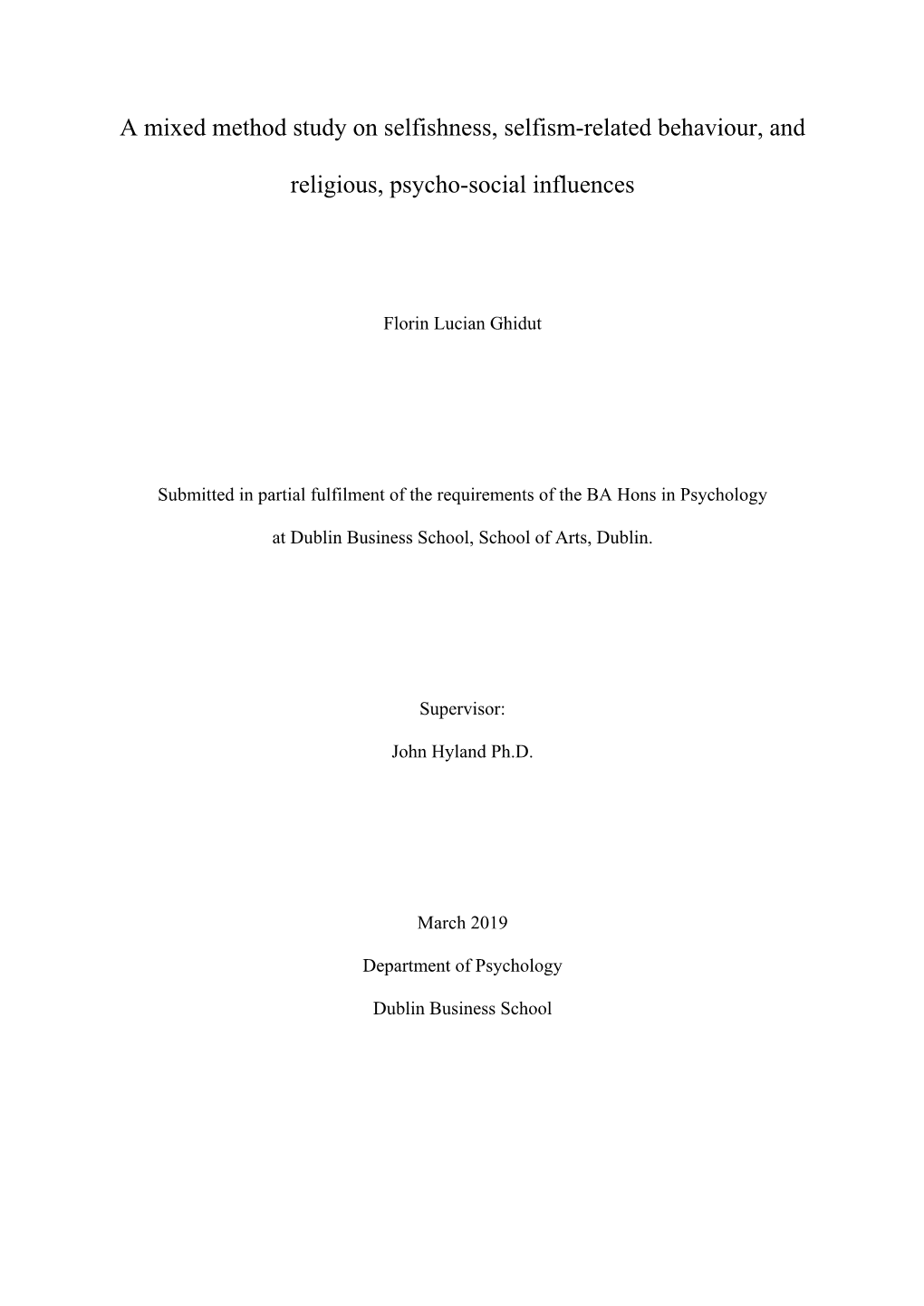 A mixed method study on selfishness, selfism-related behaviour, and religious, psycho-social influences

Florin Lucian Ghidut

Submitted in partial fulfilment of the requirements of the BA Hons in Psychology at Dublin Business School, School of Arts, Dublin.

Supervisor:

John Hyland Ph.D.

March 2019

Department of Psychology

Dublin Business School